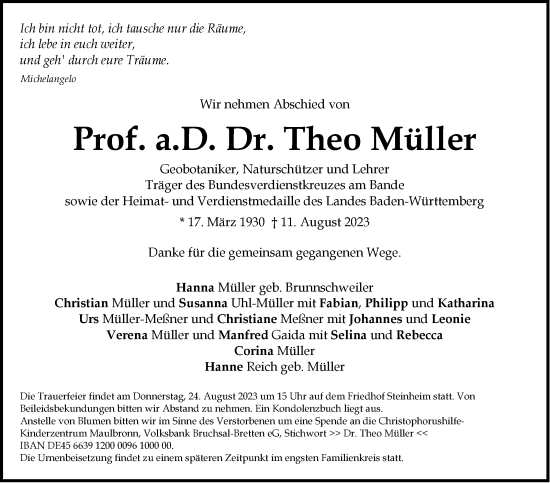 Ich bin nicht tot, ich tausche nur die Räume,
ich lebe in euch weiter,
und geh' durch eure Träume.
Michelangelo

Wir nehmen Abschied von

Prof. a.D. Dr. Theo Müller

Geobotaniker, Naturschützer und Lehrer
Träger des Bundesverdienstkreuzes am Bande
sowie der Heimat- und Verdienstmedaille des Landes Baden-Württemberg
* 17. März 1930 † 11. August 2023

Danke für die gemeinsam gegangenen Wege.

Hanna Müller geb. Brunnschweiler
Christian Müller und Susanna Uhl-Müller mit Fabian, Philipp und Katharina
Urs Müller-Meßner und Christiane Meßner mit Johannes und Leonie
Verena Müller und Manfred Gaida mit Selina und Rebecca
Corina Müller
Hanne Reich geb. Müller

Die Trauerfeier findet am Donnerstag, 24. August 2023 um 15 Uhr auf dem Friedhof Steinheim statt. Von Beileidsbekundungen bitten wir Abstand zu nehmen. Ein Kondolenzbuch liegt aus.
Anstelle von Blumen bitten wir im Sinne des Verstorbenen um eine Spende an die Christophorushilfe-Kinderzentrum Maulbronn, Volksbank Bruchsal-Bretten eG, Stichwort >> Dr. Theo Müller <<
IBAN DE45 6639 1200 0096 1000 00.
Die Urnenbeisetzung findet zu einem späteren Zeitpunkt im engsten Familienkreis statt.